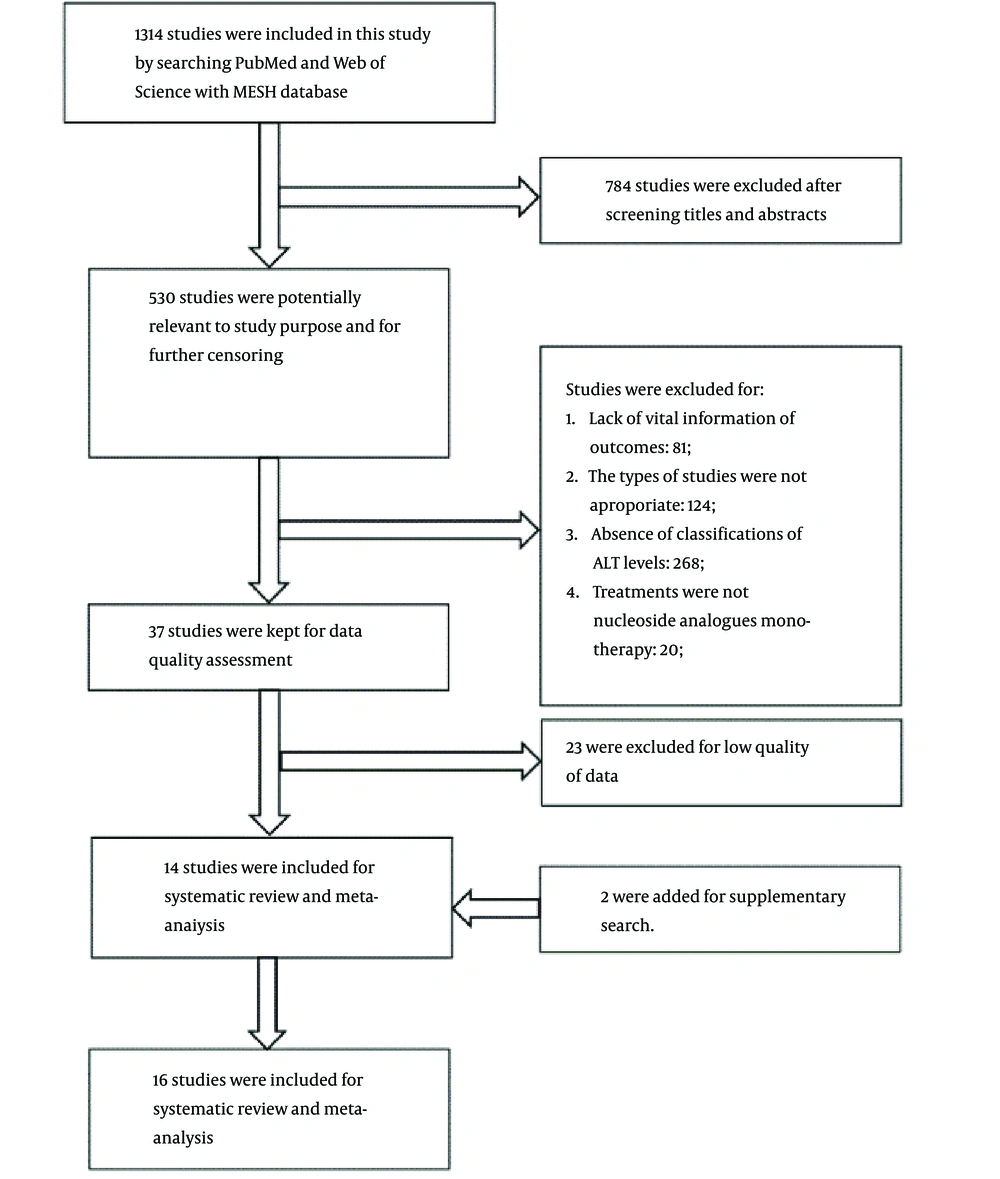 1314 studies were included in this study by searching PubMed and Web of Science with MESH database

784 studies were excluded after screening titles and abstracts

530 studies were potentially relevant to study purpose and for further censoring

Studies were excluded for:
1. Lack of vital information of outcomes: 81;
2. The types of studies were not aproporiate: 124;
3. Absence of classifications of ALT levels: 268;
4. Treatments were not nucleoside analogues monotherapy: 20;

37 studies were kept for data quality assessment

23 were excluded for low quality of data

14 studies were included for systematic review and meta-anaiysis

2 were added for supplementary search.

16 studies were included for systematic review and meta-analysis